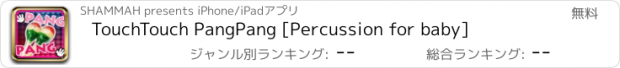 PANG
PANG

SHAMMAH presents iPhone/iPadアプリ

無料

TouchTouch PangPang [Percussion for baby]

ジャンル別ランキング: --

総合ランキング: --